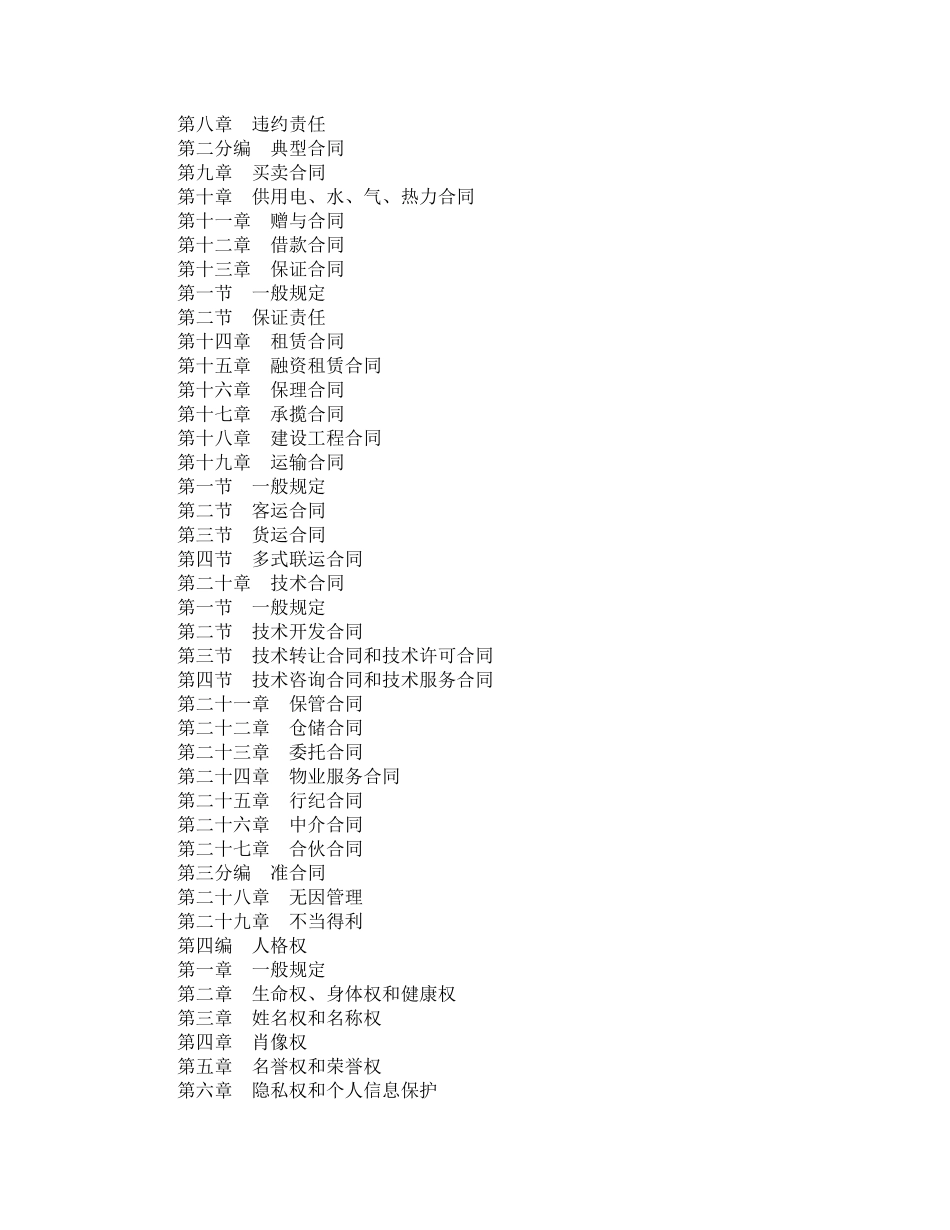 第八章　违约责任
第二分编　典型合同
第九章　买卖合同
第十章　供用电、水、气、热力合同
第十一章　赠与合同
第十二章　借款合同
第十三章　保证合同
第一节　一般规定
第二节　保证责任
第十四章　租赁合同
第十五章　融资租赁合同
第十六章　保理合同
第十七章　承揽合同
第十八章　建设工程合同
第十九章　运输合同
第一节　一般规定
第二节　客运合同
第三节　货运合同
第四节　多式联运合同
第二十章　技术合同
第一节　一般规定
第二节　技术开发合同
第三节　技术转让合同和技术许可合同
第四节　技术咨询合同和技术服务合同
第二十一章　保管合同
第二十二章　仓储合同
第二十三章　委托合同
第二十四章　物业服务合同
第二十五章　行纪合同
第二十六章　中介合同
第二十七章　合伙合同
第三分编　准合同
第二十八章　无因管理
第二十九章　不当得利
第四编　人格权
第一章　一般规定
第二章　生命权、身体权和健康权
第三章　姓名权和名称权
第四章　肖像权
第五章　名誉权和荣誉权
第六章　隐私权和个人信息保护